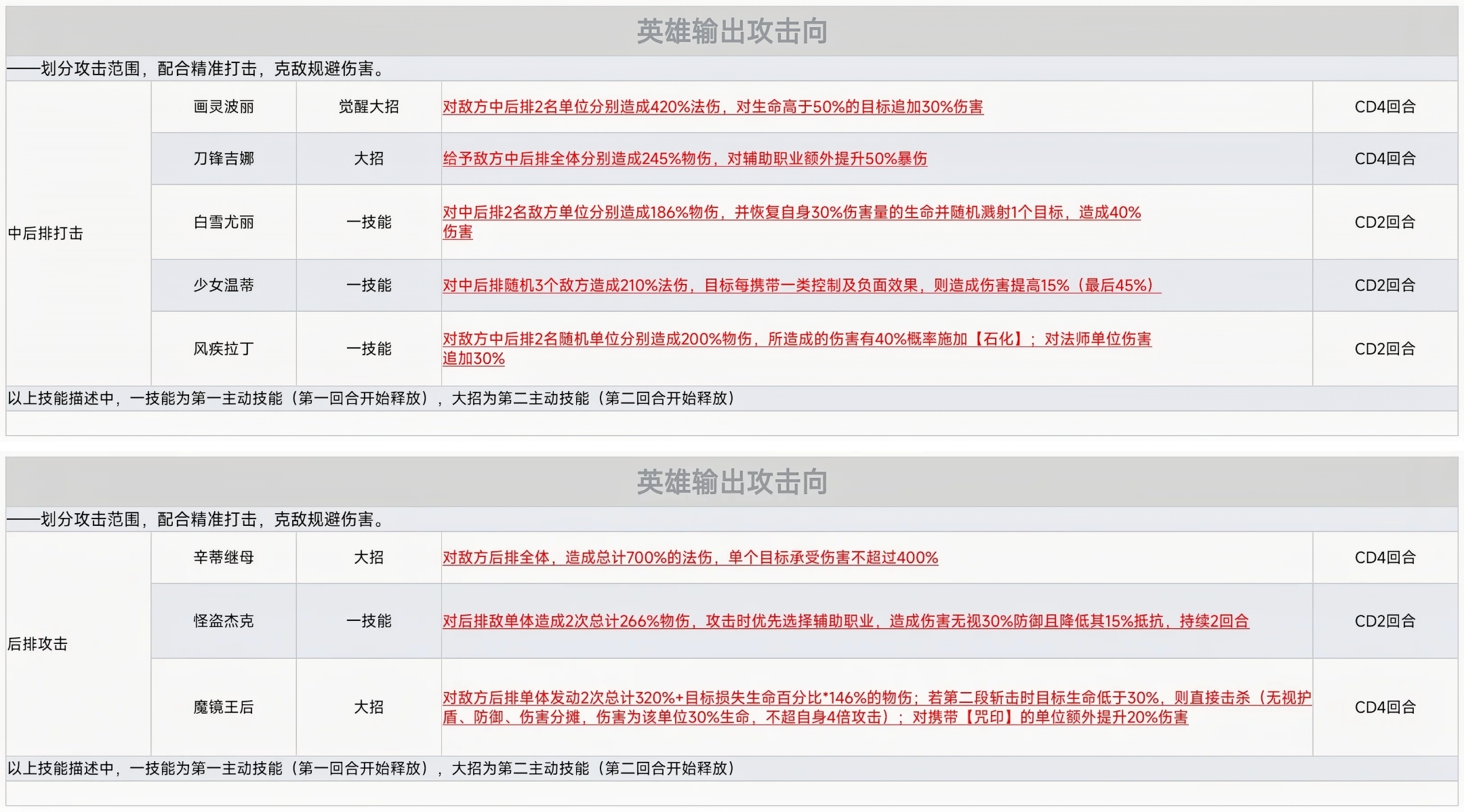 英雄输出攻击向

——划分攻击范围，配合精准打击，克敌规避伤害。

| 中后排打击 | 画灵波丽 | 觉醒大招 | 对敌方中后排2名单位分别造成420%法伤，对生命高于50%的目标追加30%伤害 | CD4回合 |
|---|---|---|---|---|
| | 刀锋吉娜 | 大招 | 给予敌方中后排全体分别造成245%物伤，对辅助职业额外提升50%暴伤 | CD4回合 |
| | 白雪尤丽 | 一技能 | 对中后排2名敌方单位分别造成186%物伤，并恢复自身30%伤害量的生命并随机溅射1个目标，造成40%伤害 | CD2回合 |
| | 少女温蒂 | 一技能 | 对中后排随机3个敌方造成210%法伤，目标每携带一类控制及负面效果，则造成伤害提高15%（最后45%） | CD2回合 |
| | 风疾拉丁 | 一技能 | 对敌方中后排2名随机单位分别造成200%物伤，所造成的伤害有40%概率施加【石化】；对法师单位伤害追加30% | CD2回合 |

以上技能描述中，一技能为第一主动技能（第一回合开始释放），大招为第二主动技能（第二回合开始释放）

英雄输出攻击向

——划分攻击范围，配合精准打击，克敌规避伤害。

| 后排攻击 | 辛蒂继母 | 大招 | 对敌方后排全体，造成总计700%的法伤，单个目标承受伤害不超过400% | CD4回合 |
|---|---|---|---|---|
| | 怪盗杰克 | 一技能 | 对后排敌单体造成2次总计266%物伤，攻击时优先选择辅助职业，造成伤害无视30%防御且降低其15%抵抗，持续2回合 | CD2回合 |
| | 魔镜王后 | 大招 | 对敌方后排单体发动2次总计320%+目标损失生命百分比*146%的物伤；若第二段斩击时目标生命低于30%，则直接击杀（无视护盾、防御、伤害分摊，伤害为该单位30%生命，不超自身4倍攻击）；对携带【咒印】的单位额外提升20%伤害 | CD4回合 |

以上技能描述中，一技能为第一主动技能（第一回合开始释放），大招为第二主动技能（第二回合开始释放）